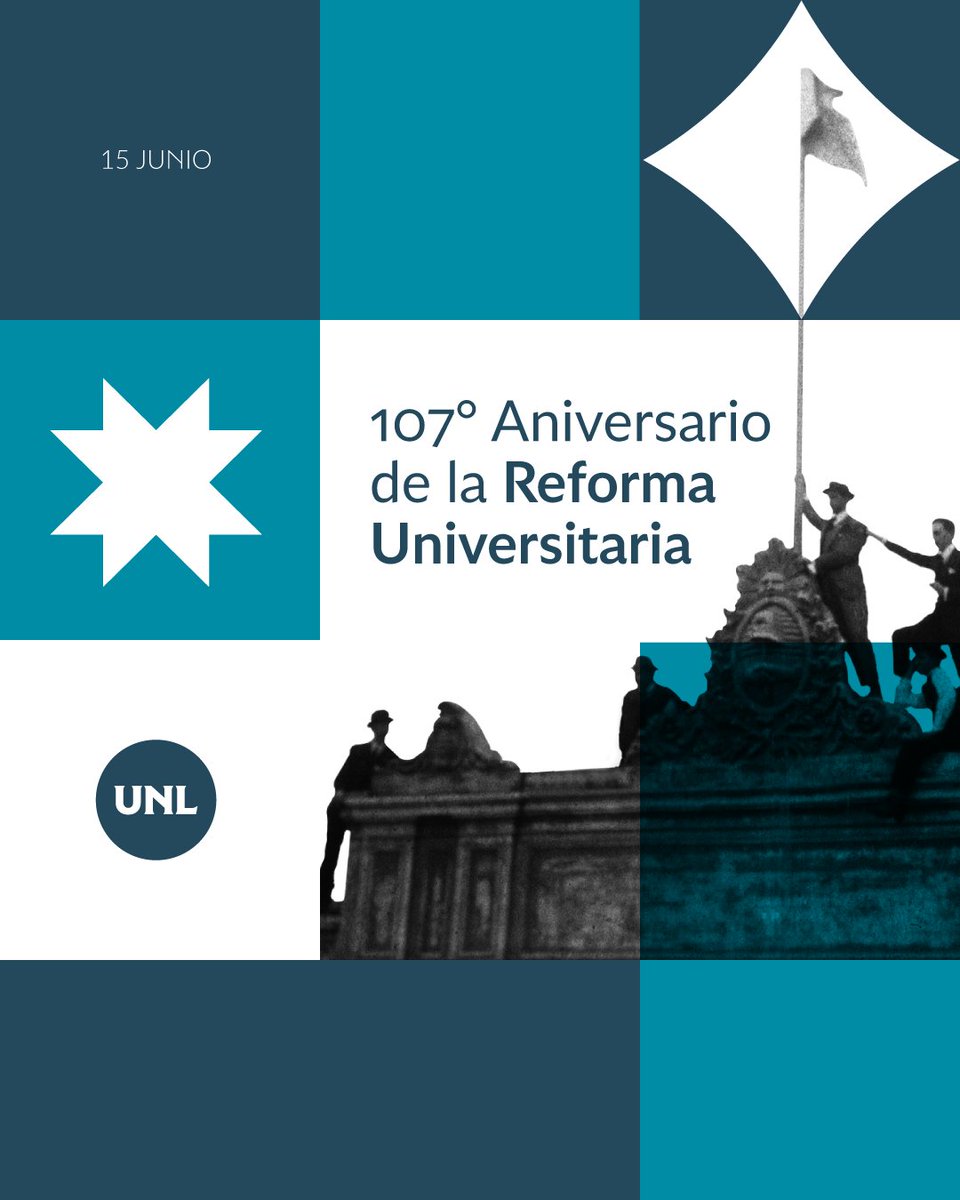 15 JUNIO

107° Aniversario de la Reforma Universitaria

UNL